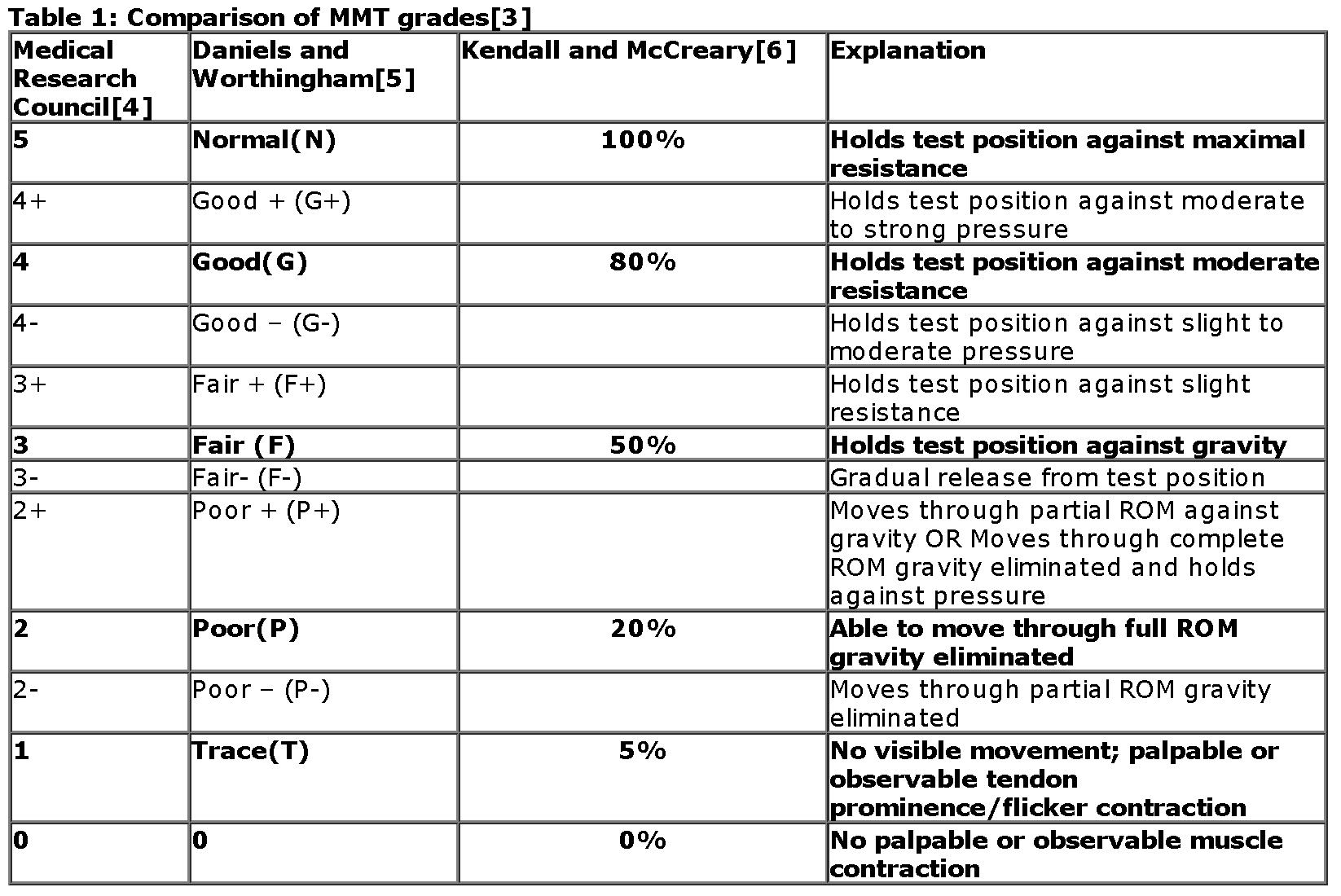 Table 1: Comparison of MMT grades[3]

| Medical Research Council[4] | Daniels and Worthingham[5] | Kendall and McCreary[6] | Explanation |
|---|---|---|---|
| 5 | Normal(N) | 100% | Holds test position against maximal resistance |
| 4+ | Good + (G+) | | Holds test position against moderate to strong pressure |
| 4 | Good(G) | 80% | Holds test position against moderate resistance |
| 4- | Good – (G-) | | Holds test position against slight to moderate pressure |
| 3+ | Fair + (F+) | | Holds test position against slight resistance |
| 3 | Fair (F) | 50% | Holds test position against gravity |
| 3- | Fair- (F-) | | Gradual release from test position |
| 2+ | Poor + (P+) | | Moves through partial ROM against gravity OR Moves through complete ROM gravity eliminated and holds against pressure |
| 2 | Poor(P) | 20% | Able to move through full ROM gravity eliminated |
| 2- | Poor – (P-) | | Moves through partial ROM gravity eliminated |
| 1 | Trace(T) | 5% | No visible movement; palpable or observable tendon prominence/flicker contraction |
| 0 | 0 | 0% | No palpable or observable muscle contraction |